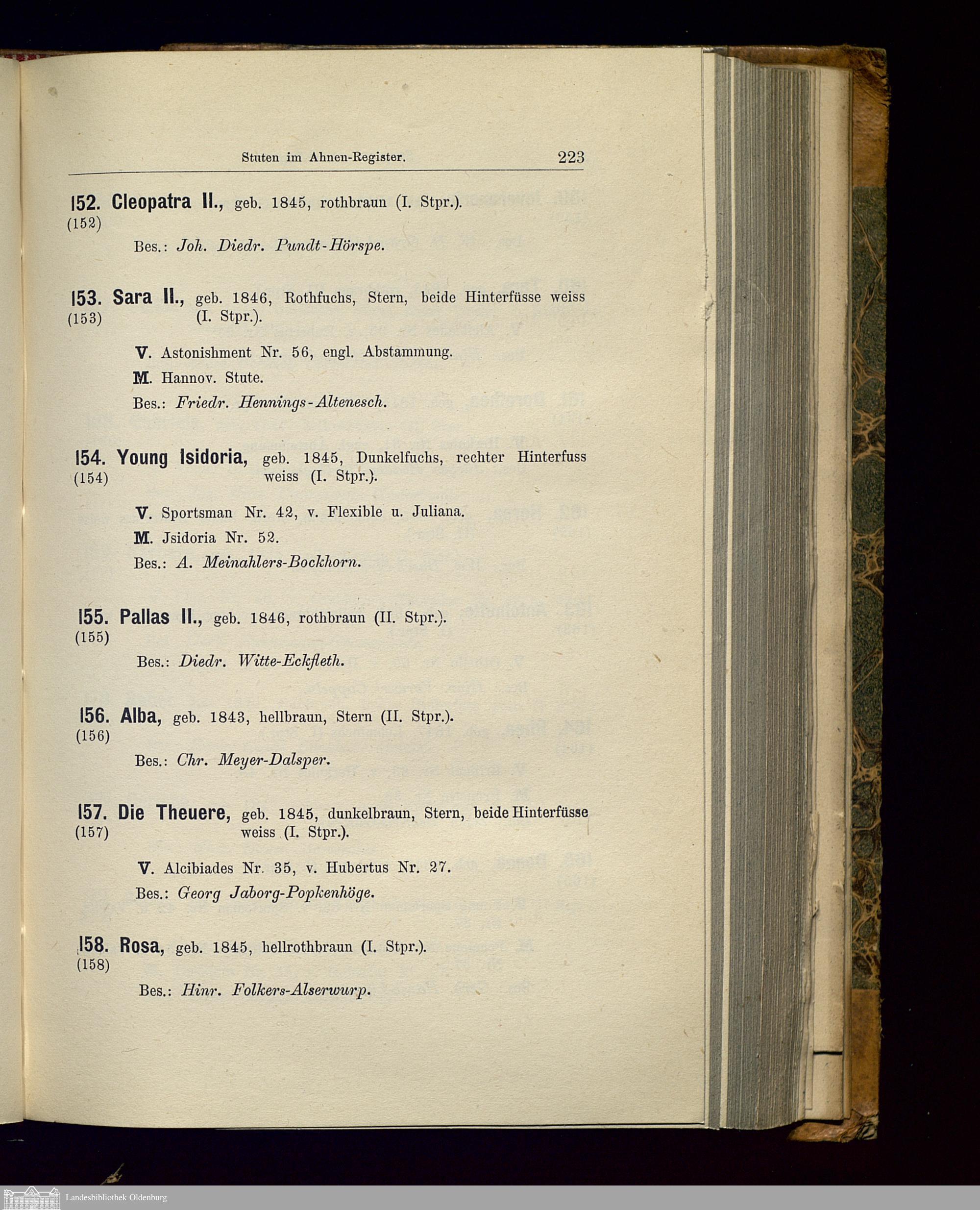 Stuten im Ahnen-Register. 223

152. Cleopatra II., geb. 1845, rothbraun (I. Stpr.).
(152)

Bes.: Joh. Diedr. Pundt-Hörspe.

153. Sara II., geb. 1846, Rothfuchs, Stern, beide Hinterfüsse weiss (I. Stpr.).
(153)

V. Astonishment Nr. 56, engl. Abstammung.

M. Hannov. Stute.

Bes.: Friedr. Hennings-Altenesch.

154. Young Isidoria, geb. 1845, Dunkelfuchs, rechter Hinterfuss weiss (I. Stpr.).
(154)

V. Sportsman Nr. 42, v. Flexible u. Juliana.

M. Jsidoria Nr. 52.

Bes.: A. Meinahlers-Bockhorn.

155. Pallas II., geb. 1846, rothbraun (II. Stpr.).
(155)

Bes.: Diedr. Witte-Eckfleth.

156. Alba, geb. 1843, hellbraun, Stern (II. Stpr.).
(156)

Bes.: Chr. Meyer-Dalsper.

157. Die Theuere, geb. 1845, dunkelbraun, Stern, beide Hinterfüsse weiss (I. Stpr.).
(157)

V. Alcibiades Nr. 35, v. Hubertus Nr. 27.

Bes.: Georg Jaborg-Popkenhöge.

158. Rosa, geb. 1845, hellrothbraun (I. Stpr.).
(158)

Bes.: Hinr. Folkers-Alserwurp.

Landesbibliothek Oldenburg